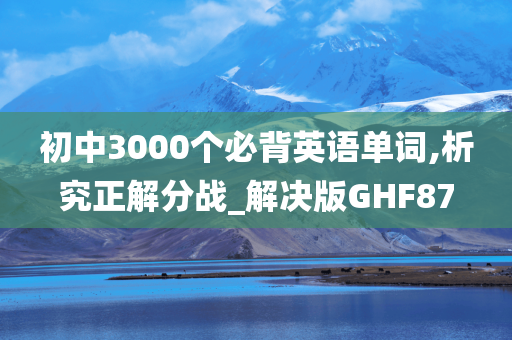 初中3000个必背英语单词,析究正解分战_解决版GHF87